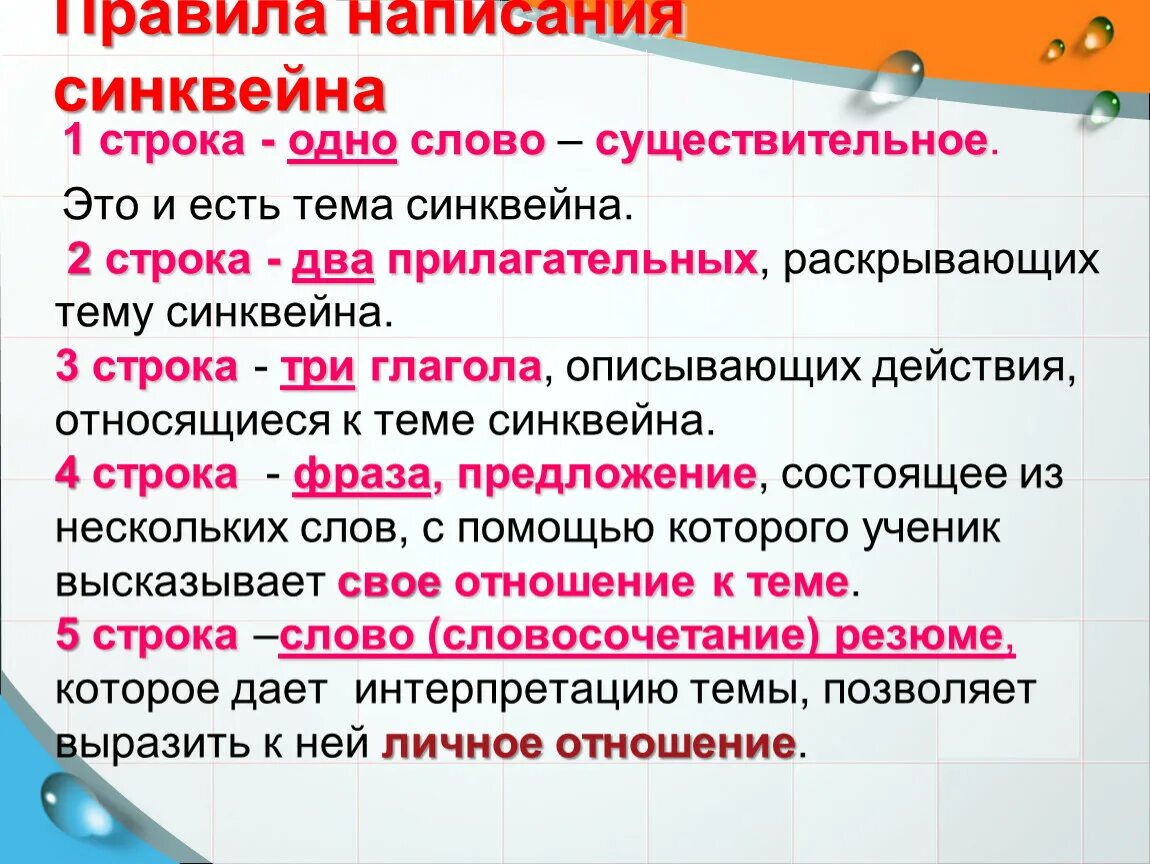 Правила написания синквейна

1 строка - одно слово – существительное.

Это и есть тема синквейна.

2 строка - два прилагательных, раскрывающих тему синквейна.

3 строка - три глагола, описывающих действия, относящиеся к теме синквейна.

4 строка - фраза, предложение, состоящее из нескольких слов, с помощью которого ученик высказывает свое отношение к теме.

5 строка –слово (словосочетание) резюме, которое дает интерпретацию темы, позволяет выразить к ней личное отношение.